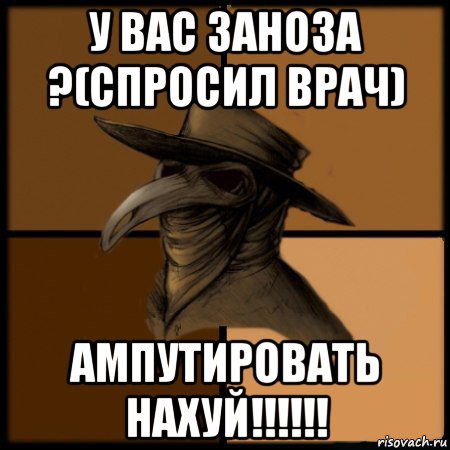 У ВАС ЗАНОЗА ?(СПРОСИЛ ВРАЧ)

АМПУТИРОВАТЬ НАХУЙ!!!!!!

risovach.ru